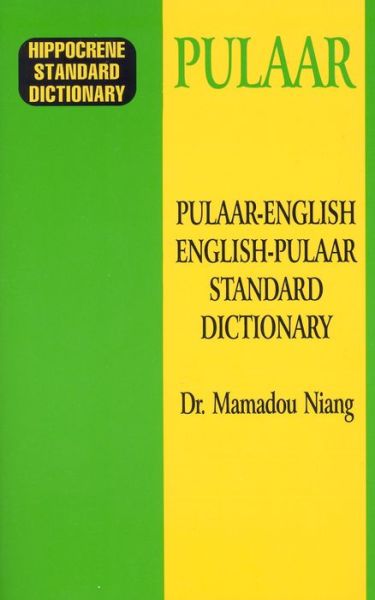 HIPPOCRENE STANDARD DICTIONARY

PULAAR

PULAAR-ENGLISH
ENGLISH-PULAAR
STANDARD
DICTIONARY

Dr. Mamadou Niang